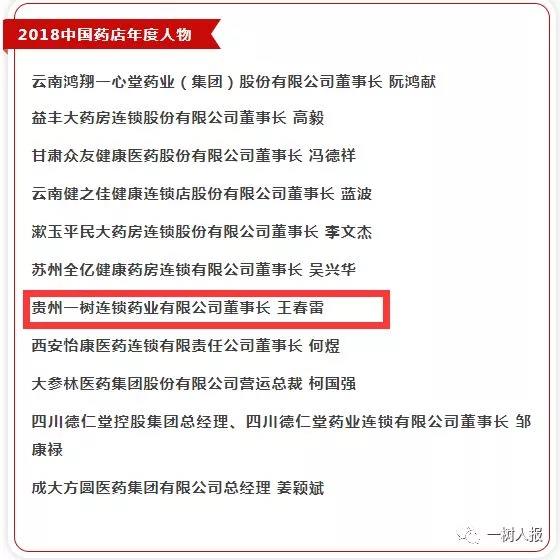 2018中国药店年度人物

云南鸿翔一心堂药业（集团）股份有限公司董事长 阮鸿献

益丰大药房连锁股份有限公司董事长 高毅

甘肃众友健康医药股份有限公司董事长 冯德祥

云南健之佳健康连锁店股份有限公司董事长 蓝波

漱玉平民大药房连锁股份有限公司董事长 李文杰

苏州全亿健康药房连锁有限公司董事长 吴兴华

贵州一树连锁药业有限公司董事长 王春雷

西安怡康医药连锁有限责任公司董事长 何煜

大参林医药集团股份有限公司营运总裁 柯国强

四川德仁堂控股集团总经理、四川德仁堂药业连锁有限公司董事长 邹康禄

成大方圆医药集团有限公司总经理 姜颖斌

一树人报